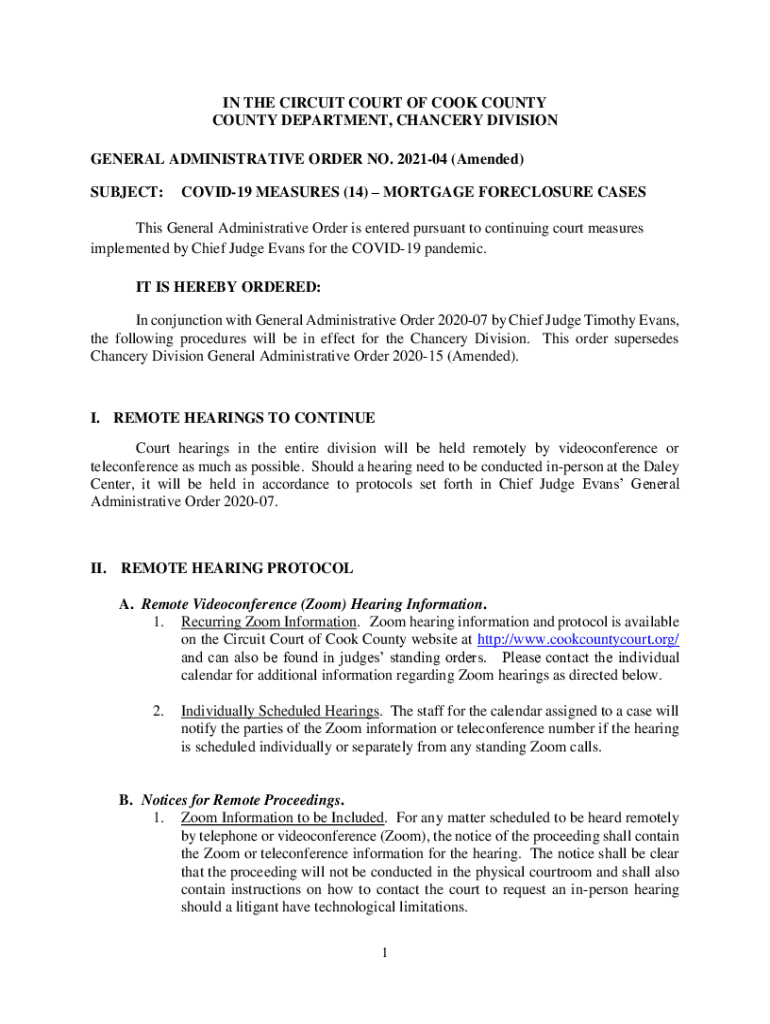 IN THE CIRCUIT COURT OF COOK COUNTY
COUNTY DEPARTMENT, CHANCERY DIVISION

GENERAL ADMINISTRATIVE ORDER NO. 2021-04 (Amended)

SUBJECT: COVID-19 MEASURES (14) – MORTGAGE FORECLOSURE CASES

This General Administrative Order is entered pursuant to continuing court measures implemented by Chief Judge Evans for the COVID-19 pandemic.

IT IS HEREBY ORDERED:

In conjunction with General Administrative Order 2020-07 by Chief Judge Timothy Evans, the following procedures will be in effect for the Chancery Division. This order supersedes Chancery Division General Administrative Order 2020-15 (Amended).

I. REMOTE HEARINGS TO CONTINUE

Court hearings in the entire division will be held remotely by videoconference or teleconference as much as possible. Should a hearing need to be conducted in-person at the Daley Center, it will be held in accordance to protocols set forth in Chief Judge Evans' General Administrative Order 2020-07.

II. REMOTE HEARING PROTOCOL

A. Remote Videoconference (Zoom) Hearing Information.
1. Recurring Zoom Information. Zoom hearing information and protocol is available on the Circuit Court of Cook County website at http://www.cookcountycourt.org/ and can also be found in judges' standing orders. Please contact the individual calendar for additional information regarding Zoom hearings as directed below.

2. Individually Scheduled Hearings. The staff for the calendar assigned to a case will notify the parties of the Zoom information or teleconference number if the hearing is scheduled individually or separately from any standing Zoom calls.

B. Notices for Remote Proceedings.
1. Zoom Information to be Included. For any matter scheduled to be heard remotely by telephone or videoconference (Zoom), the notice of the proceeding shall contain the Zoom or teleconference information for the hearing. The notice shall be clear that the proceeding will not be conducted in the physical courtroom and shall also contain instructions on how to contact the court to request an in-person hearing should a litigant have technological limitations.

1